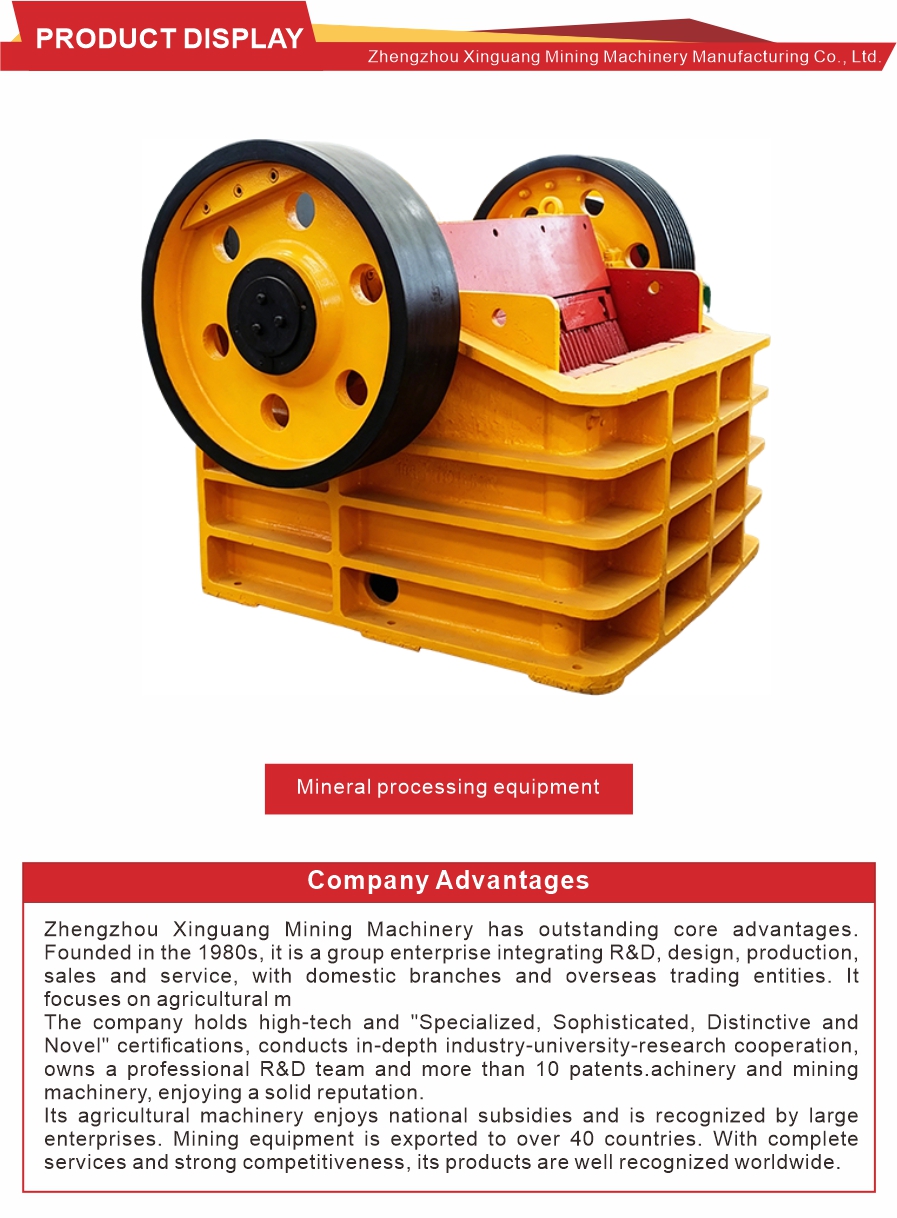 PRODUCT DISPLAY

Zhengzhou Xinguang Mining Machinery Manufacturing Co., Ltd.

Mineral processing equipment

Company Advantages

Zhengzhou Xinguang Mining Machinery has outstanding core advantages. Founded in the 1980s, it is a group enterprise integrating R&D, design, production, sales and service, with domestic branches and overseas trading entities. It focuses on agricultural m

The company holds high-tech and "Specialized, Sophisticated, Distinctive and Novel" certifications, conducts in-depth industry-university-research cooperation, owns a professional R&D team and more than 10 patents.achinery and mining machinery, enjoying a solid reputation.

Its agricultural machinery enjoys national subsidies and is recognized by large enterprises. Mining equipment is exported to over 40 countries. With complete services and strong competitiveness, its products are well recognized worldwide.